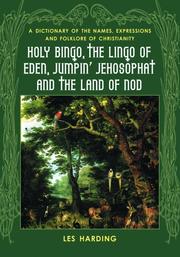 A DICTIONARY OF THE NAMES, EXPRESSIONS AND FOLKLORE OF CHRISTIANITY

HOLY BINGO, THE LINGO OF EDEN, JUMPIN' JEHOSOPHAT AND THE LAND OF NOD

LES HARDING